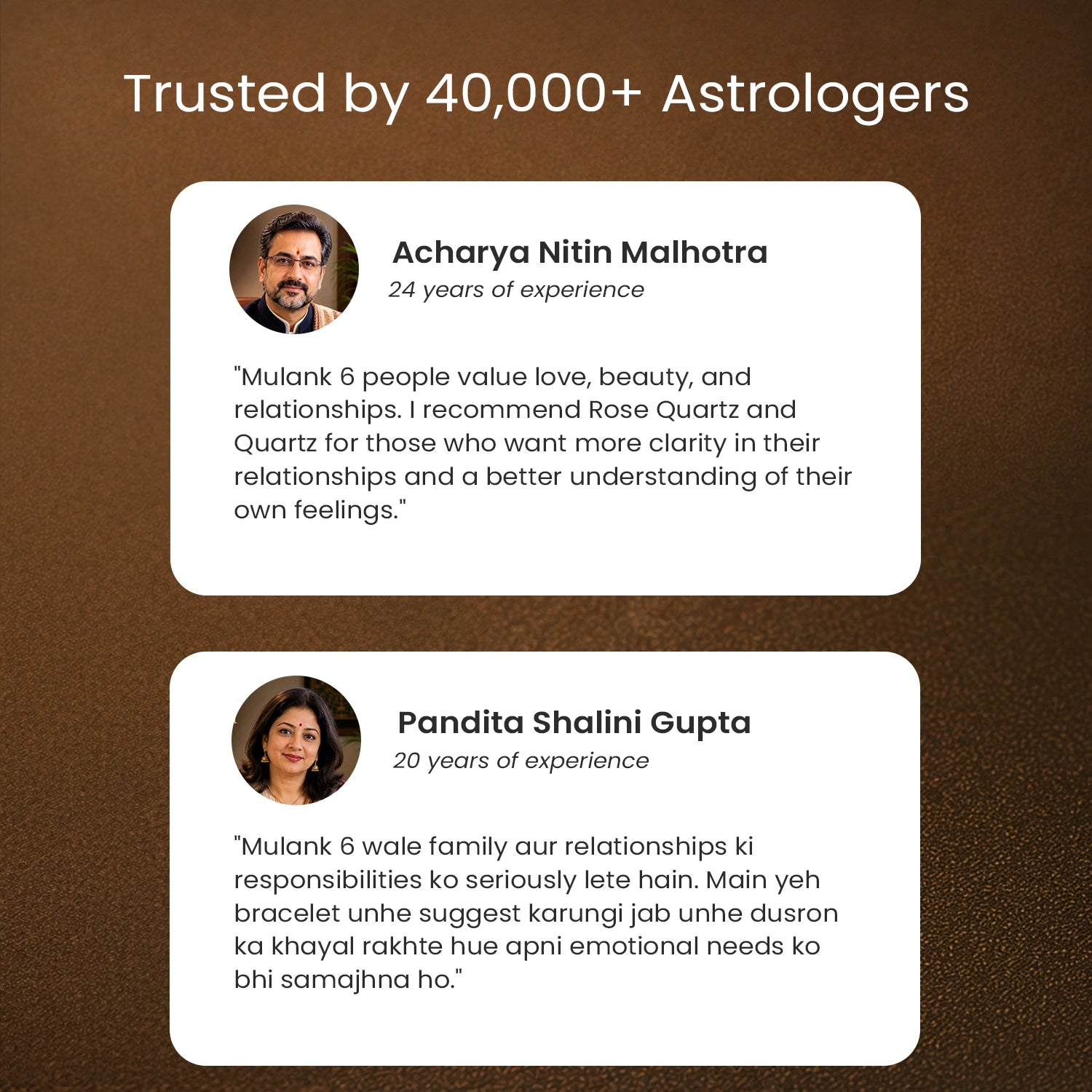 Trusted by 40,000+ Astrologers

Acharya Nitin Malhotra
24 years of experience

"Mulank 6 people value love, beauty, and relationships. I recommend Rose Quartz and Quartz for those who want more clarity in their relationships and a better understanding of their own feelings."

Pandita Shalini Gupta
20 years of experience

"Mulank 6 wale family aur relationships ki responsibilities ko seriously lete hain. Main yeh bracelet unhe suggest karungi jab unhe dusron ka khayal rakhte hue apni emotional needs ko bhi samajhna ho."